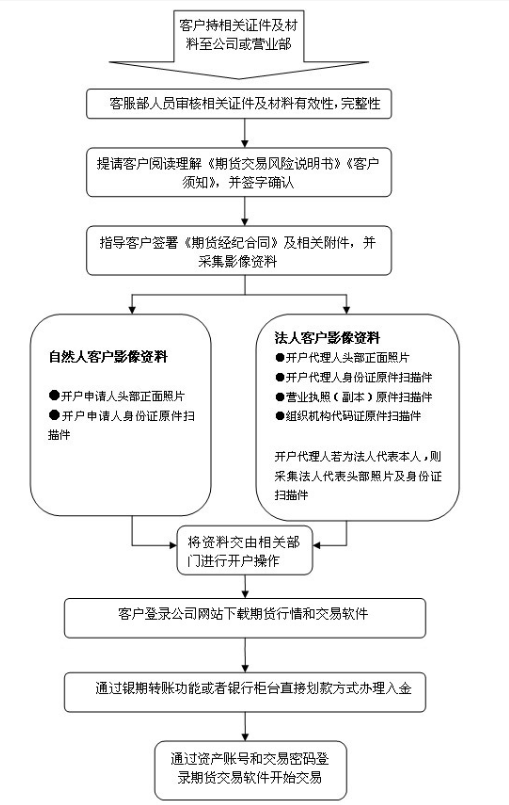 客户持相关证件及材料至公司或营业部

客服部人员审核相关证件及材料有效性，完整性

提请客户阅读理解《期货交易风险说明书》《客户须知》，并签字确认

指导客户签署《期货经纪合同》及相关附件，并采集影像资料

自然人客户影像资料

●开户申请人头部正面照片
●开户申请人身份证原件扫描件

法人客户影像资料
●开户代理人头部正面照片
●开户代理人身份证原件扫描件
●营业执照（副本）原件扫描件
●组织机构代码证原件扫描件

开户代理人若为法人代表本人，则采集法人代表头部照片及身份证扫描件

将资料交由相关部门进行开户操作

客户登录公司网站下载期货行情和交易软件

通过银期转账功能或者银行柜台直接划款方式办理入金

通过资产账号和交易密码登录期货交易软件开始交易